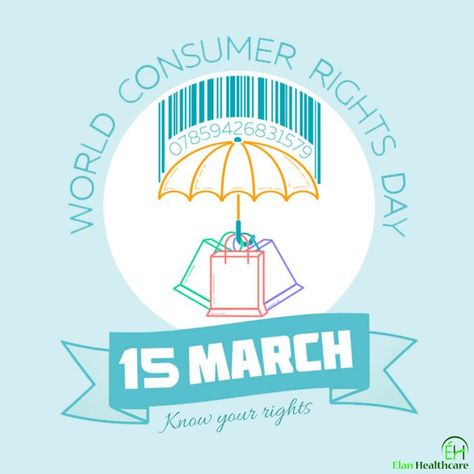 WORLD CONSUMER RIGHTS DAY

07859426831579

15 MARCH

Know your rights

ÉH
Elan Healthcare